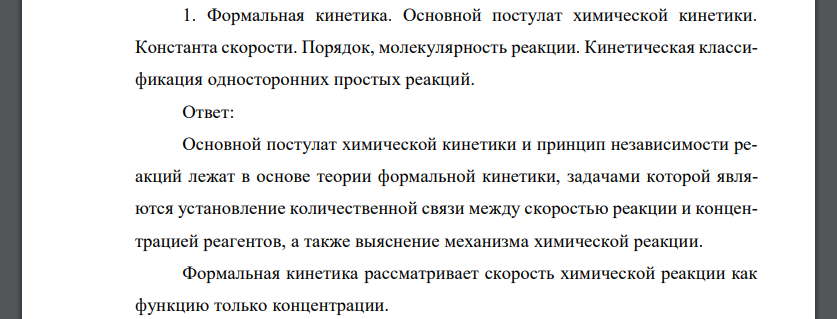 1. Формальная кинетика. Основной постулат химической кинетики. Константа скорости. Порядок, молекулярность реакции. Кинетическая классификация односторонних простых реакций.

Ответ:

Основной постулат химической кинетики и принцип независимости реакций лежат в основе теории формальной кинетики, задачами которой являются установление количественной связи между скоростью реакции и концентрацией реагентов, а также выяснение механизма химической реакции.

Формальная кинетика рассматривает скорость химической реакции как функцию только концентрации.